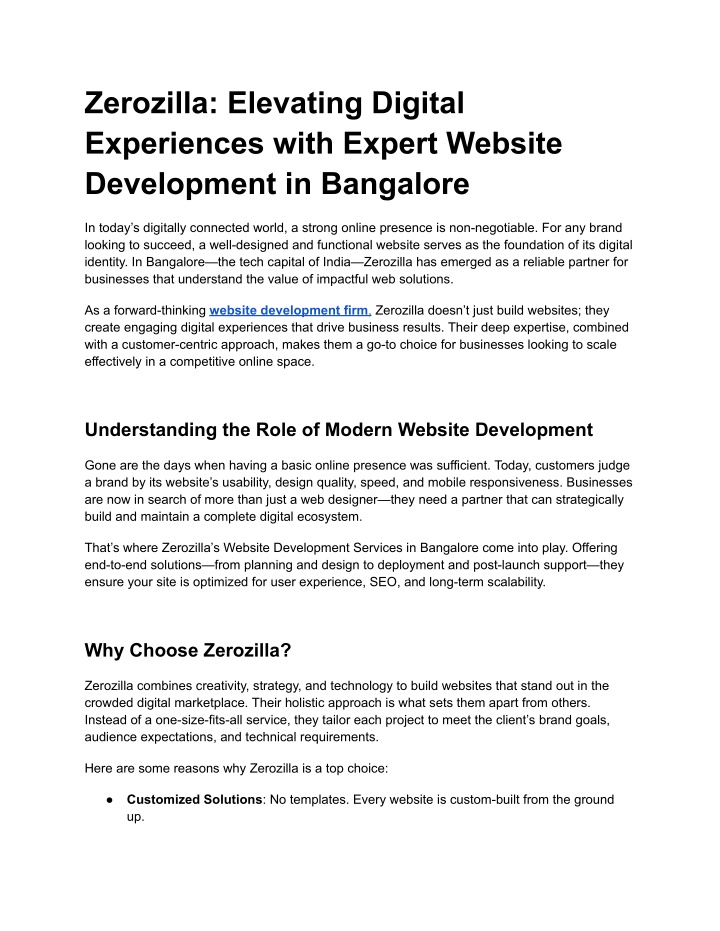 Zerozilla: Elevating Digital Experiences with Expert Website Development in Bangalore

In today's digitally connected world, a strong online presence is non-negotiable. For any brand looking to succeed, a well-designed and functional website serves as the foundation of its digital identity. In Bangalore—the tech capital of India—Zerozilla has emerged as a reliable partner for businesses that understand the value of impactful web solutions.

As a forward-thinking website development firm, Zerozilla doesn't just build websites; they create engaging digital experiences that drive business results. Their deep expertise, combined with a customer-centric approach, makes them a go-to choice for businesses looking to scale effectively in a competitive online space.

Understanding the Role of Modern Website Development

Gone are the days when having a basic online presence was sufficient. Today, customers judge a brand by its website's usability, design quality, speed, and mobile responsiveness. Businesses are now in search of more than just a web designer—they need a partner that can strategically build and maintain a complete digital ecosystem.

That's where Zerozilla's Website Development Services in Bangalore come into play. Offering end-to-end solutions—from planning and design to deployment and post-launch support—they ensure your site is optimized for user experience, SEO, and long-term scalability.

Why Choose Zerozilla?

Zerozilla combines creativity, strategy, and technology to build websites that stand out in the crowded digital marketplace. Their holistic approach is what sets them apart from others. Instead of a one-size-fits-all service, they tailor each project to meet the client's brand goals, audience expectations, and technical requirements.

Here are some reasons why Zerozilla is a top choice:

● Customized Solutions: No templates. Every website is custom-built from the ground up.